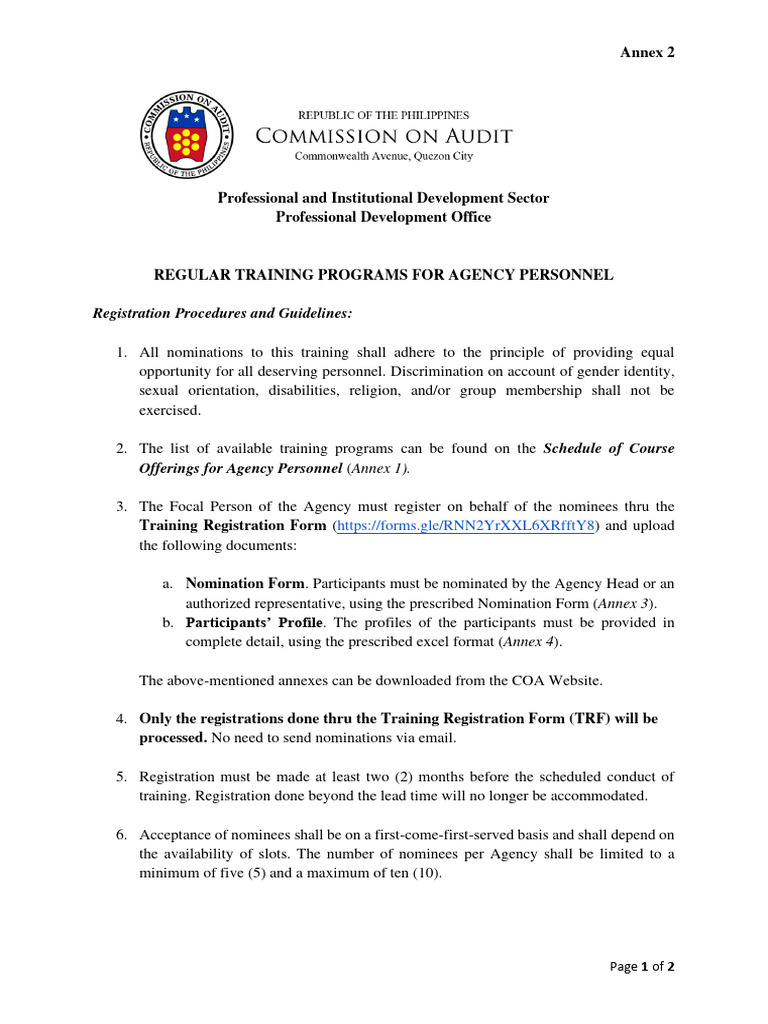 Annex 2

COMMISSION ON AUDIT
REPUBLIC OF THE PHILIPPINES

REPUBLIC OF THE PHILIPPINES
COMMISSION ON AUDIT
Commonwealth Avenue, Quezon City

Professional and Institutional Development Sector
Professional Development Office

REGULAR TRAINING PROGRAMS FOR AGENCY PERSONNEL

Registration Procedures and Guidelines:

1. All nominations to this training shall adhere to the principle of providing equal opportunity for all deserving personnel. Discrimination on account of gender identity, sexual orientation, disabilities, religion, and/or group membership shall not be exercised.

2. The list of available training programs can be found on the Schedule of Course Offerings for Agency Personnel (Annex 1).

3. The Focal Person of the Agency must register on behalf of the nominees thru the Training Registration Form (https://forms.gle/RNN2YrXXL6XRfftY8) and upload the following documents:

a. Nomination Form. Participants must be nominated by the Agency Head or an authorized representative, using the prescribed Nomination Form (Annex 3).
b. Participants' Profile. The profiles of the participants must be provided in complete detail, using the prescribed excel format (Annex 4).

The above-mentioned annexes can be downloaded from the COA Website.

4. Only the registrations done thru the Training Registration Form (TRF) will be processed. No need to send nominations via email.

5. Registration must be made at least two (2) months before the scheduled conduct of training. Registration done beyond the lead time will no longer be accommodated.

6. Acceptance of nominees shall be on a first-come-first-served basis and shall depend on the availability of slots. The number of nominees per Agency shall be limited to a minimum of five (5) and a maximum of ten (10).

Page 1 of 2